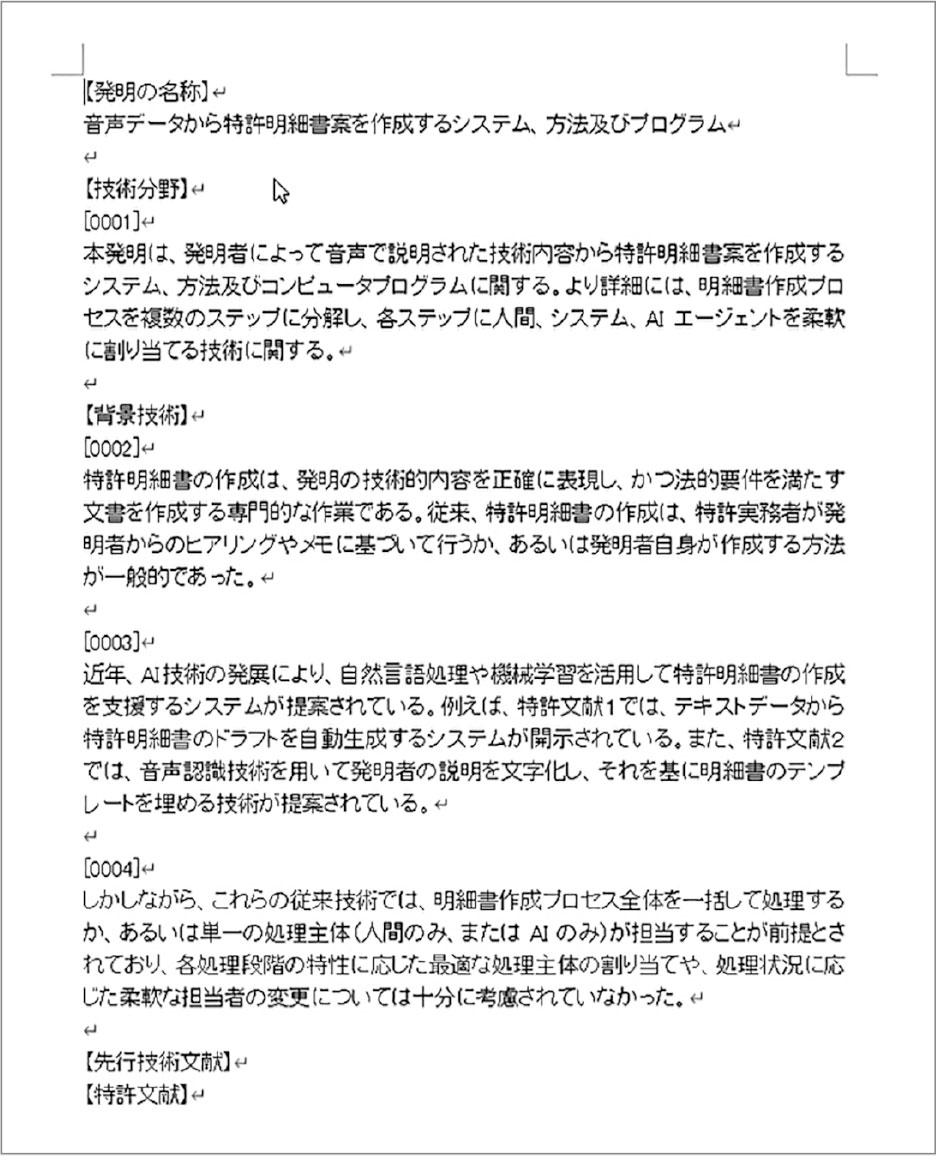 【発明の名称】
音声データから特許明細書案を作成するシステム、方法及びプログラム

【技術分野】
[0001]
本発明は、発明者によって音声で説明された技術内容から特許明細書案を作成するシステム、方法及びコンピュータプログラムに関する。より詳細には、明細書作成プロセスを複数のステップに分解し、各ステップに人間、システム、AI エージェントを柔軟に割り当てる技術に関する。

【背景技術】
[0002]
特許明細書の作成は、発明の技術的内容を正確に表現し、かつ法的要件を満たす文書を作成する専門的な作業である。従来、特許明細書の作成は、特許実務者が発明者からのヒアリングやメモに基づいて行うか、あるいは発明者自身が作成する方法が一般的であった。

[0003]
近年、AI技術の発展により、自然言語処理や機械学習を活用して特許明細書の作成を支援するシステムが提案されている。例えば、特許文献1では、テキストデータから特許明細書のドラフトを自動生成するシステムが開示されている。また、特許文献2では、音声認識技術を用いて発明者の説明を文字化し、それを基に明細書のテンプレートを埋める技術が提案されている。

[0004]
しかしながら、これらの従来技術では、明細書作成プロセス全体を一括して処理するか、あるいは単一の処理主体(人間のみ、または AI のみ)が担当することが前提とされており、各処理段階の特性に応じた最適な処理主体の割り当てや、処理状況に応じた柔軟な担当者の変更については十分に考慮されていなかった。

【先行技術文献】
【特許文献】